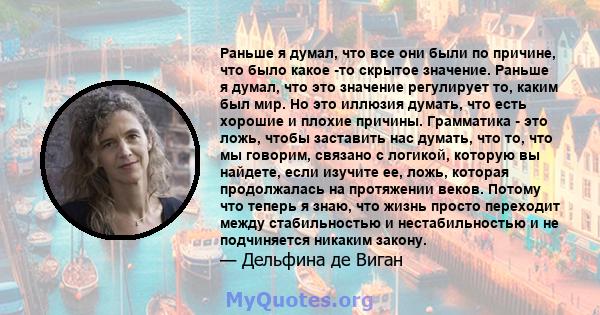 Раньше я думал, что все они были по причине, что было какое -то скрытое значение. Раньше я думал, что это значение регулирует то, каким был мир. Но это иллюзия думать, что есть хорошие и плохие причины. Грамматика - это ложь, чтобы заставить нас думать, что то, что мы говорим, связано с логикой, которую вы найдете, если изучите ее, ложь, которая продолжалась на протяжении веков. Потому что теперь я знаю, что жизнь просто переходит между стабильностью и нестабильностью и не подчиняется никаким закону.
— Дельфина де Виган

MyQuotes.org